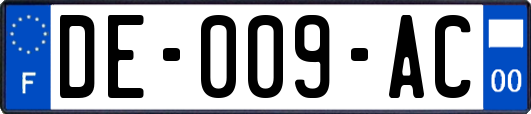 F

DE-009-AC

00